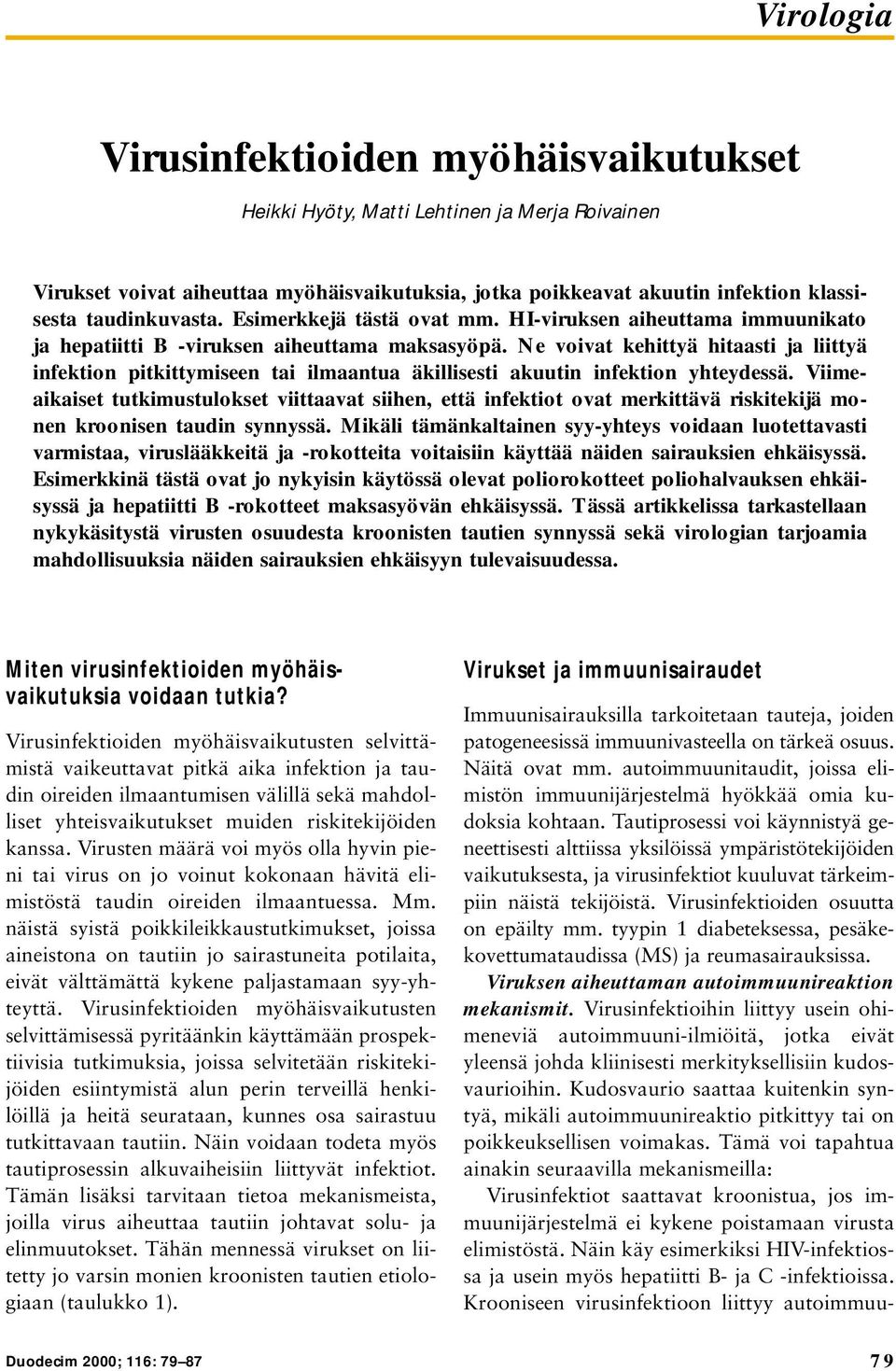 Virologia

Virusinfektioiden myöhäisvaikutukset

Heikki Hyöty, Matti Lehtinen ja Merja Roivainen

Virukset voivat aiheuttaa myöhäisvaikutuksia, jotka poikkeavat akuutin infektion klassisesta taudinkuvasta. Esimerkkejä tästä ovat mm. HI-viruksen aiheuttama immuunikato ja hepatiitti B -viruksen aiheuttama maksasyöpä. Ne voivat kehittyä hitaasti ja liittyä infektion pitkittymiseen tai ilmaantua äkillisesti akuutin infektion yhteydessä. Viimeaikaiset tutkimustulokset viittaavat siihen, että infektiot ovat merkittävä riskitekijä monen kroonisen taudin synnyssä. Mikäli tämänkaltainen syy-yhteys voidaan luotettavasti varmistaa, viruslääkkeitä ja -rokotteita voitaisiin käyttää näiden sairauksien ehkäisyssä. Esimerkkinä tästä ovat jo nykyisin käytössä olevat poliorokotteet poliohalvauksen ehkäisyssä ja hepatiitti B -rokotteet maksasyövän ehkäisyssä. Tässä artikkelissa tarkastellaan nykykäsitystä virusten osuudesta kroonisten tautien synnyssä sekä virologian tarjoamia mahdollisuuksia näiden sairauksien ehkäisyyn tulevaisuudessa.

Miten virusinfektioiden myöhäisvaikutuksia voidaan tutkia?

Virusinfektioiden myöhäisvaikutusten selvittämistä vaikeuttavat pitkä aika infektion ja taudin oireiden ilmaantumisen välillä sekä mahdolliset yhteisvaikutukset muiden riskitekijöiden kanssa. Virusten määrä voi myös olla hyvin pieni tai virus on jo voinut kokonaan hävitä elimistöstä taudin oireiden ilmaantuessa. Mm. näistä syistä poikkileikkaustutkimukset, joissa aineistona on tautiin jo sairastuneita potilaita, eivät välttämättä kykene paljastamaan syy-yhteyttä. Virusinfektioiden myöhäisvaikutusten selvittämisessä pyritäänkin käyttämään prospektiivisia tutkimuksia, joissa selvitetään riskitekijöiden esiintymistä alun perin terveillä henkilöillä ja heitä seurataan, kunnes osa sairastuu tutkittavaan tautiin. Näin voidaan todeta myös tautiprosessin alkuvaiheisiin liittyvät infektiot. Tämän lisäksi tarvitaan tietoa mekanismeista, joilla virus aiheuttaa tautiin johtavat solu- ja elinmuutokset. Tähän mennessä virukset on liitetty jo varsin monien kroonisten tautien etiologiaan (taulukko 1).

Virukset ja immuunisairaudet

Immuunisairauksilla tarkoitetaan tauteja, joiden patogeneesissä immuunivasteella on tärkeä osuus. Näitä ovat mm. autoimmuunitaudit, joissa elimistön immuunijärjestelmä hyökkää omia kudoksia kohtaan. Tautiprosessi voi käynnistyä geneettisesti alttiissa yksilöissä ympäristötekijöiden vaikutuksesta, ja virusinfektiot kuuluvat tärkeimpiin näistä tekijöistä. Virusinfektioiden osuutta on epäilty mm. tyypin 1 diabeteksessa, pesäkekovettumataudissa (MS) ja reumasairauksissa.

Viruksen aiheuttaman autoimmuunireaktion mekanismit. Virusinfektioihin liittyy usein ohimeneviä autoimmuuni-ilmiöitä, jotka eivät yleensä johda kliinisesti merkityksellisiin kudosvaurioihin. Kudosvaurio saattaa kuitenkin syntyä, mikäli autoimmuunireaktio pitkittyy tai on poikkeuksellisen voimakas. Tämä voi tapahtua ainakin seuraavilla mekanismeilla:

Virusinfektiot saattavat kroonistua, jos immuunijärjestelmä ei kykene poistamaan virusta elimistöstä. Näin käy esimerkiksi HIV-infektiossa ja usein myös hepatiitti B- ja C -infektioissa. Krooniseen virusinfektioon liittyy autoimmuu-

Duodecim 2000; 116: 79–87

79